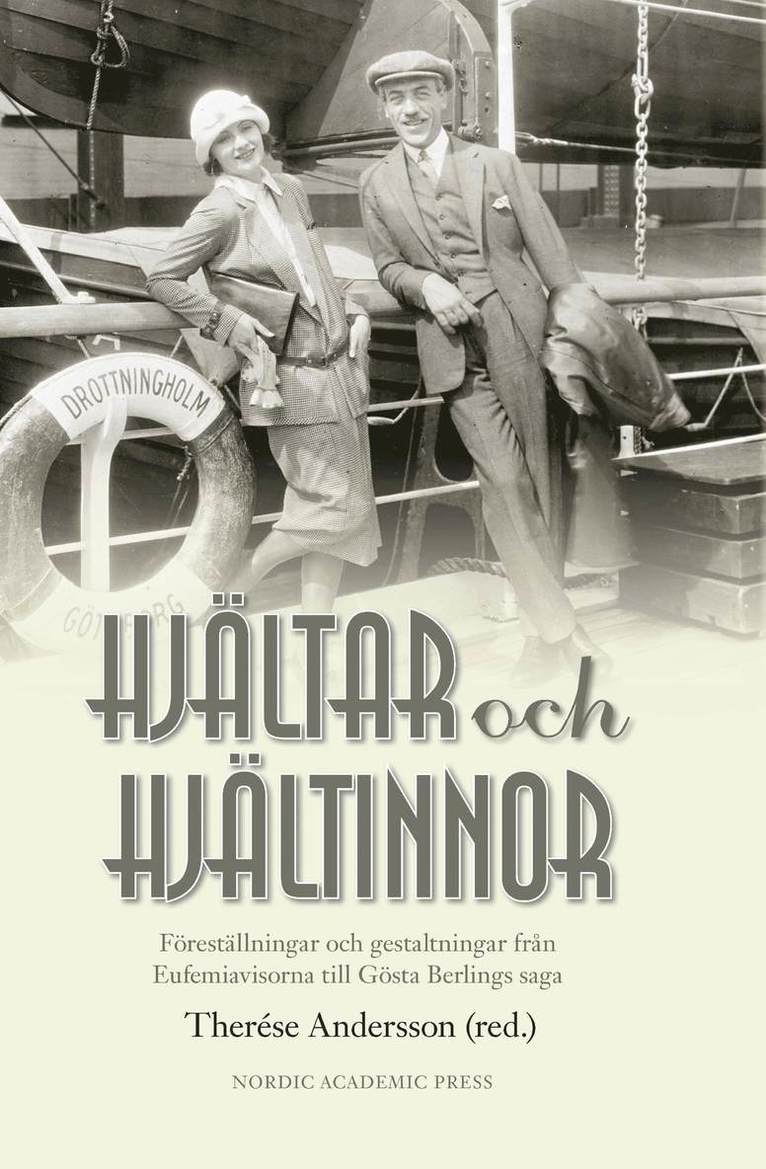 DROTTNINGHOLM

GÖTEBORG

HJÄLTAR och HJÄLTINNOR

Föreställningar och gestaltningar från Eufemiavisorna till Gösta Berlings saga

Therése Andersson (red.)

NORDIC ACADEMIC PRESS